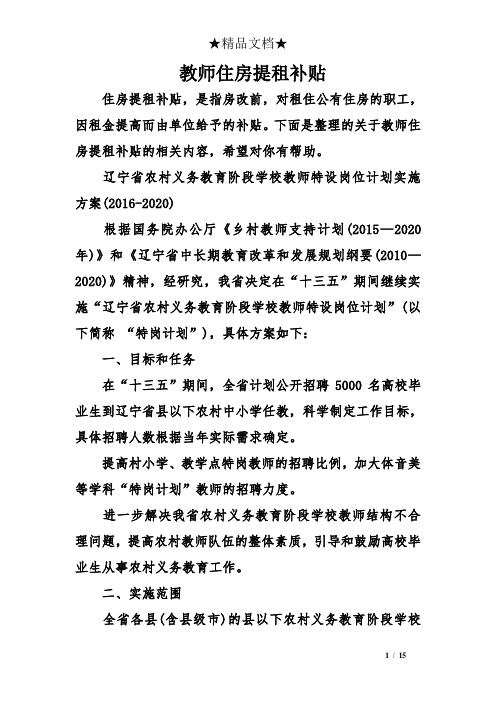 ★精品文档★

教师住房提租补贴

住房提租补贴，是指房改前，对租住公有住房的职工，因租金提高而由单位给予的补贴。下面是整理的关于教师住房提租补贴的相关内容，希望对你有帮助。

辽宁省农村义务教育阶段学校教师特设岗位计划实施方案(2016-2020)

根据国务院办公厅《乡村教师支持计划(2015—2020年)》和《辽宁省中长期教育改革和发展规划纲要(2010—2020)》精神，经研究，我省决定在“十三五”期间继续实施“辽宁省农村义务教育阶段学校教师特设岗位计划”(以下简称 “特岗计划”)，具体方案如下：

一、目标和任务

在“十三五”期间，全省计划公开招聘 5000 名高校毕业生到辽宁省县以下农村中小学任教，科学制定工作目标，具体招聘人数根据当年实际需求确定。

提高村小学、教学点特岗教师的招聘比例，加大体音美等学科“特岗计划”教师的招聘力度。

进一步解决我省农村义务教育阶段学校教师结构不合理问题，提高农村教师队伍的整体素质，引导和鼓励高校毕业生从事农村义务教育工作。

二、实施范围

全省各县(含县级市)的县以下农村义务教育阶段学校

1 / 15